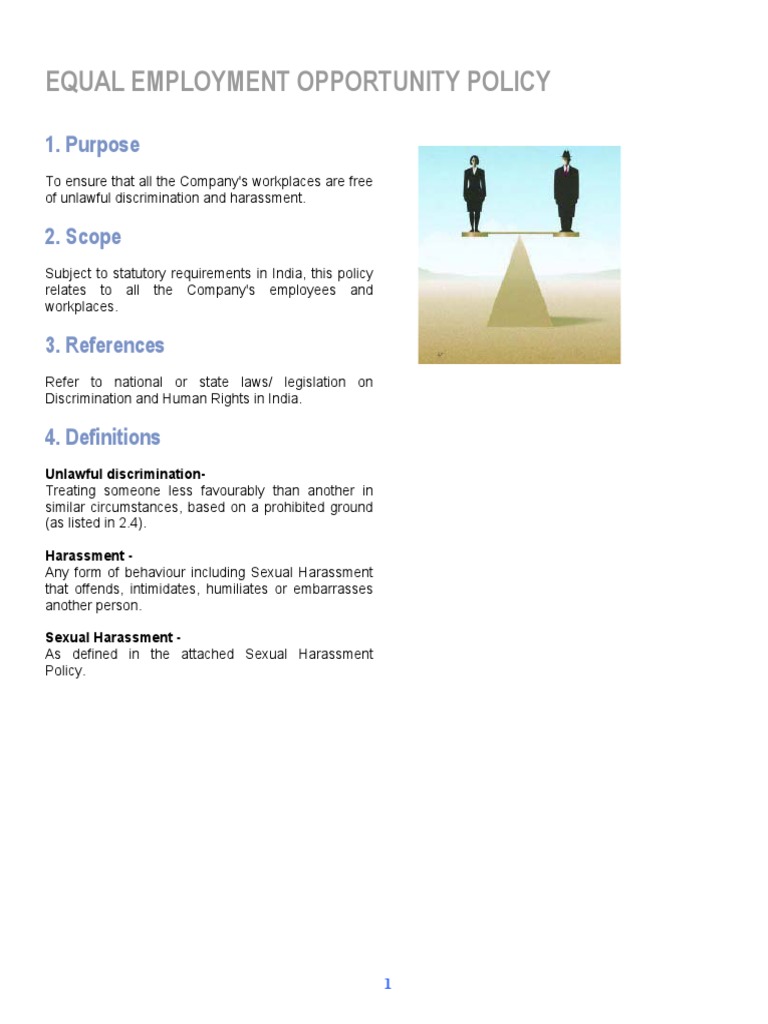 EQUAL EMPLOYMENT OPPORTUNITY POLICY

1. Purpose

To ensure that all the Company's workplaces are free of unlawful discrimination and harassment.

2. Scope

Subject to statutory requirements in India, this policy relates to all the Company's employees and workplaces.

3. References

Refer to national or state laws/ legislation on Discrimination and Human Rights in India.

4. Definitions

Unlawful discrimination-
Treating someone less favourably than another in similar circumstances, based on a prohibited ground (as listed in 2.4).

Harassment -
Any form of behaviour including Sexual Harassment that offends, intimidates, humiliates or embarrasses another person.

Sexual Harassment -
As defined in the attached Sexual Harassment Policy.

1